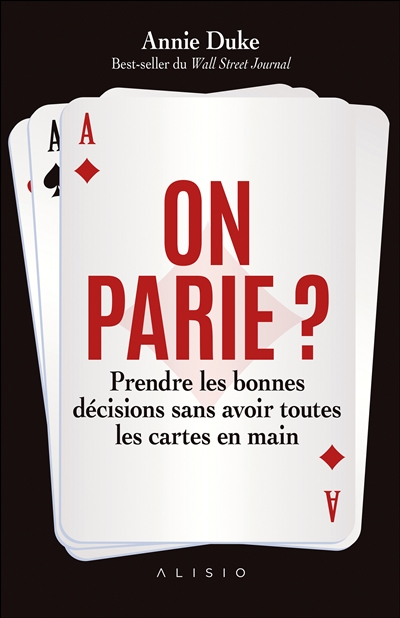 Annie Duke
Best-seller du Wall Street Journal

A
A

ON PARIE ?

Prendre les bonnes décisions sans avoir toutes les cartes en main

A

ALISIO